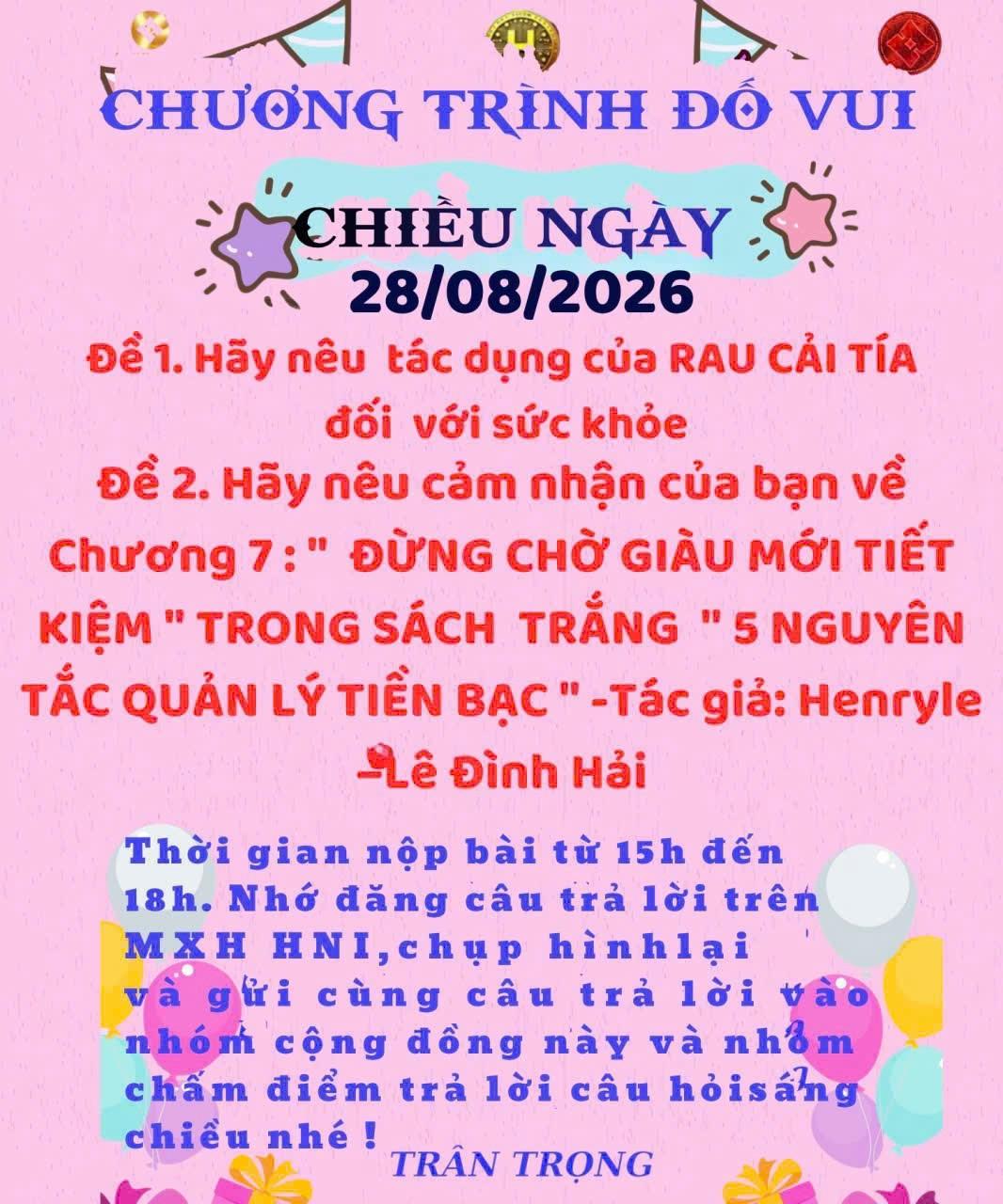 CHƯƠNG TRÌNH ĐỐ VUI

CHIỀU NGÀY
28/08/2026

Đề 1. Hãy nêu tác dụng của RAU CẢI TÍA đối với sức khỏe

Đề 2. Hãy nêu cảm nhận của bạn về Chương 7 : " ĐỪNG CHỜ GIÀU MỚI TIẾT KIỆM " TRONG SÁCH TRẮNG " 5 NGUYÊN TẮC QUẢN LÝ TIỀN BẠC " -Tác giả: Henryle -Lê Đình Hải

Thời gian nộp bài từ 15h đến 18h. Nhớ đăng câu trả lời trên MXH HNI,chụp hìnhlại và gửi cùng câu trả lời vào nhóm cộng đồng này và nhóm chấm điểm trả lời câu hỏisáng chiều nhé !

TRÂN TRỌNG